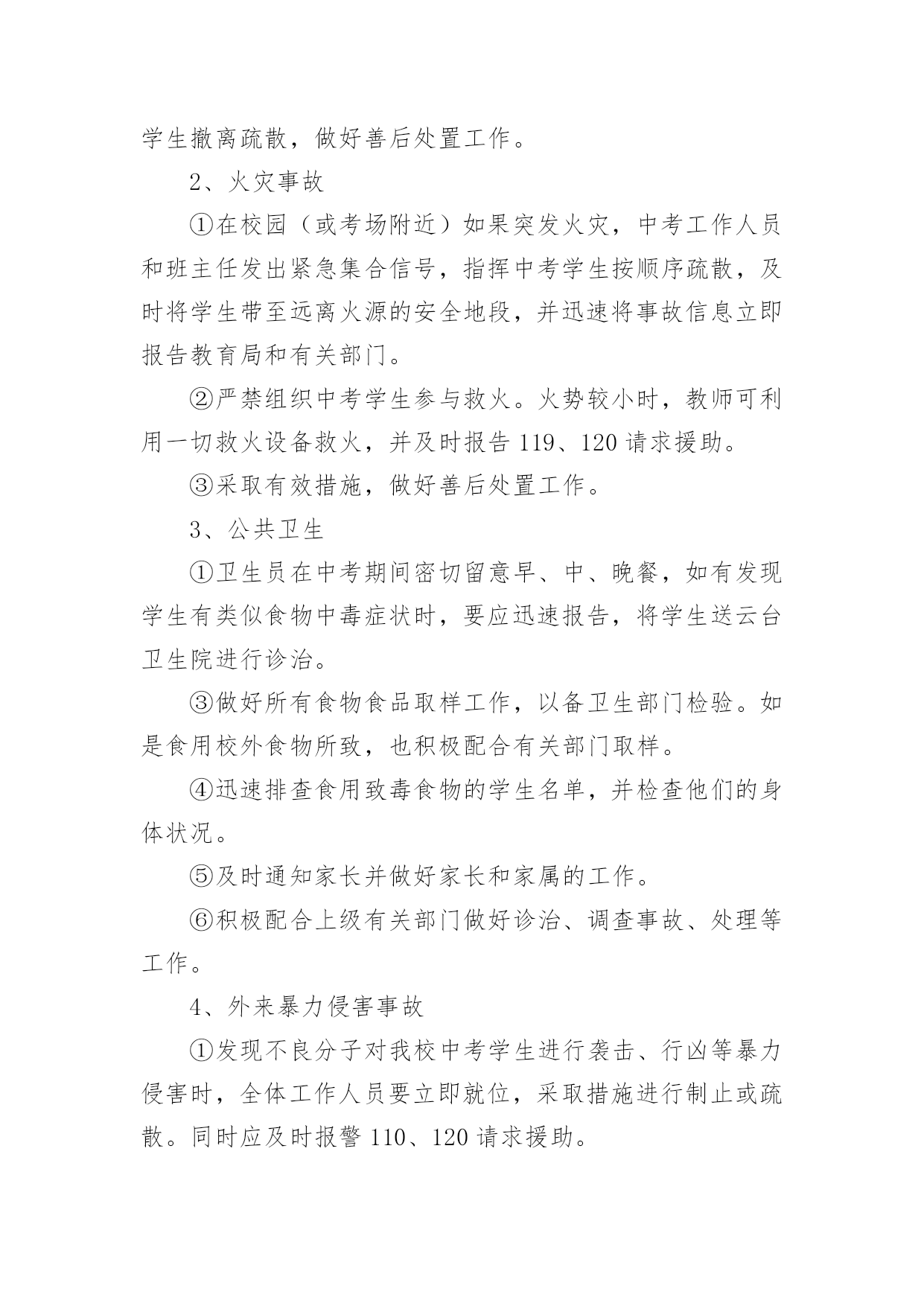 学生撤离疏散，做好善后处置工作。

2、火灾事故

①在校园（或考场附近）如果突发火灾，中考工作人员和班主任发出紧急集合信号，指挥中考学生按顺序疏散，及时将学生带至远离火源的安全地段，并迅速将事故信息立即报告教育局和有关部门。

②严禁组织中考学生参与救火。火势较小时，教师可利用一切救火设备救火，并及时报告 119、120 请求援助。

③采取有效措施，做好善后处置工作。

3、公共卫生

①卫生员在中考期间密切留意早、中、晚餐，如有发现学生有类似食物中毒症状时，要应迅速报告，将学生送云台卫生院进行诊治。

③做好所有食物食品取样工作，以备卫生部门检验。如是食用校外食物所致，也积极配合有关部门取样。

④迅速排查食用致毒食物的学生名单，并检查他们的身体状况。

⑤及时通知家长并做好家长和家属的工作。

⑥积极配合上级有关部门做好诊治、调查事故、处理等工作。

4、外来暴力侵害事故

①发现不良分子对我校中考学生进行袭击、行凶等暴力侵害时，全体工作人员要立即就位，采取措施进行制止或疏散。同时应及时报警 110、120 请求援助。